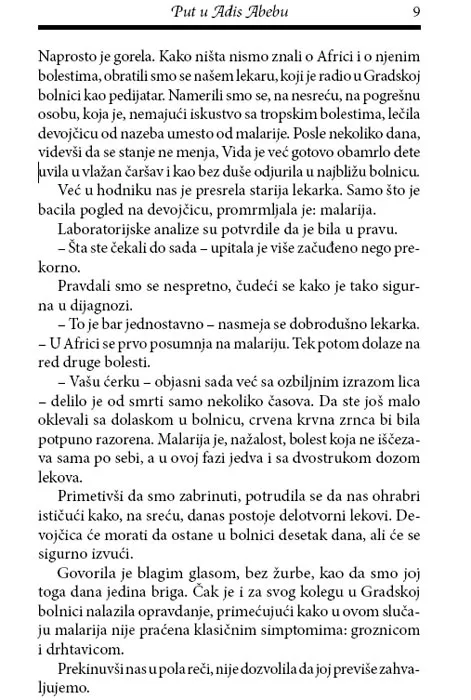 Put u Adis Abebu 9

Naprosto je gorela. Kako ništa nismo znali o Africi i o njenim bolestima, obratili smo se našem lekaru, koji je radio u Gradskoj bolnici kao pedijatar. Namerili smo se, na nesreću, na pogrešnu osobu, koja je, nemajući iskustvo sa tropskim bolestima, lečila devojčicu od nazeba umesto od malarije. Posle nekoliko dana, videvši da se stanje ne menja, Vida je već gotovo obamrlo dete uvila u vlažan čaršav i kao bez duše odjurila u najbližu bolnicu.

Već u hodniku nas je presrela starija lekarka. Samo što je bacila pogled na devojčicu, promrmljala je: malarija.

Laboratorijske analize su potvrdile da je bila u pravu.

– Šta ste čekali do sada – upitala je više začuđeno nego prekorno.

Pravdali smo se nespretno, čudeći se kako je tako sigurna u dijagnozi.

– To je bar jednostavno – nasmeja se dobrodušno lekarka. – U Africi se prvo posumnja na malariju. Tek potom dolaze na red druge bolesti.

– Vašu ćerku – objasni sada već sa ozbiljnim izrazom lica – delilo je od smrti samo nekoliko časova. Da ste još malo oklevali sa dolaskom u bolnicu, crvena krvna zrnca bi bila potpuno razorena. Malarija je, nažalost, bolest koja ne iščezava sama po sebi, a u ovoj fazi jedva i sa dvostrukom dozom lekova.

Primetivši da smo zabrinuti, potrudila se da nas ohrabri ističući kako, na sreću, danas postoje delotvorni lekovi. Devojčica će morati da ostane u bolnici desetak dana, ali će se sigurno izvući.

Govorila je blagim glasom, bez žurbe, kao da smo joj toga dana jedina briga. Čak je i za svog kolegu u Gradskoj bolnici nalazila opravdanje, primećujući kako u ovom slučaju malarija nije praćena klasičnim simptomima: groznicom i drhtavicom.

Prekinuvši nas u pola reči, nije dozvolila da joj previše zahvaljujemo.